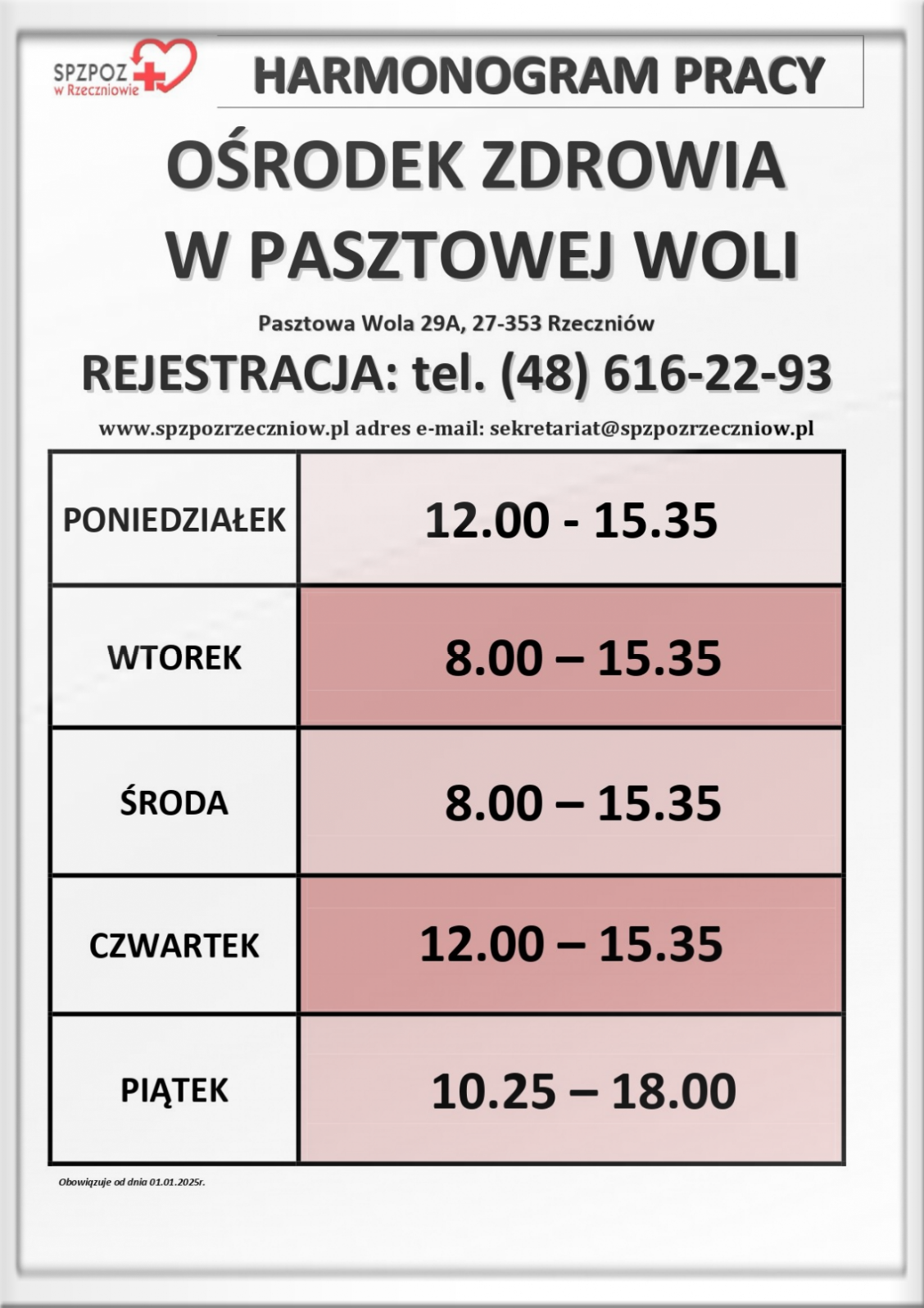 SPZPOZ
w Rzeczniowie

HARMONOGRAM PRACY

OŚRODEK ZDROWIA
W PASZTOWEJ WOLI

Pasztowa Wola 29A, 27-353 Rzeczniów

REJESTRACJA: tel. (48) 616-22-93

www.spzpozrzeczniow.pl adres e-mail: sekretariat@spzpozrzeczniow.pl

| PONIEDZIAŁEK | 12.00 - 15.35 |
|---|---|
| WTOREK | 8.00 – 15.35 |
| ŚRODA | 8.00 – 15.35 |
| CZWARTEK | 12.00 – 15.35 |
| PIĄTEK | 10.25 – 18.00 |

Obowiązuje od dnia 01.01.2025r.